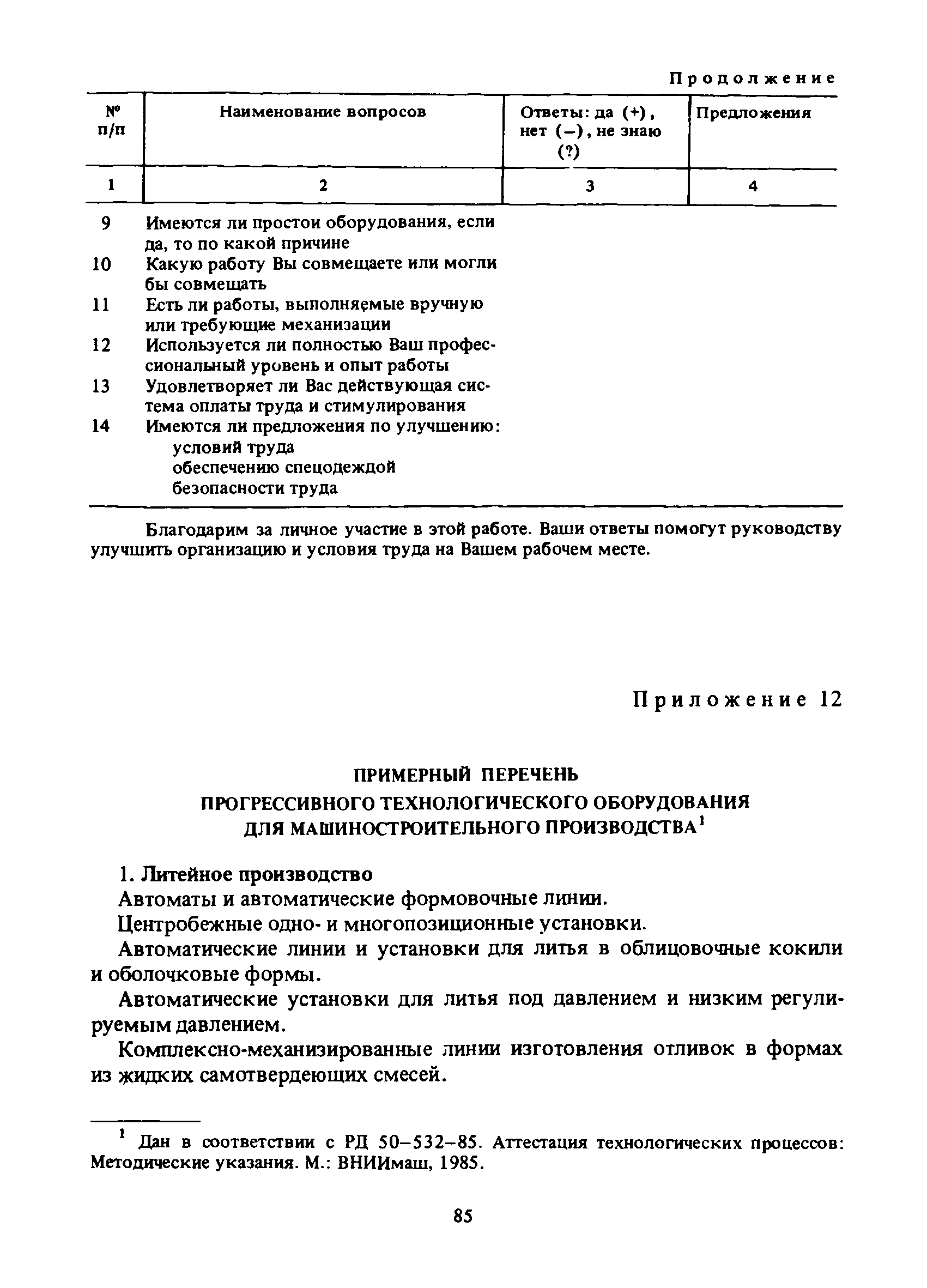 Продолжение

| № п/п | Наименование вопросов | Ответы: да (+), нет (–), не знаю (?) | Предложения |
|---|---|---|---|
| 1 | 2 | 3 | 4 |
| 9 | Имеются ли простои оборудования, если да, то по какой причине | | |
| 10 | Какую работу Вы совмещаете или могли бы совмещать | | |
| 11 | Есть ли работы, выполняемые вручную или требующие механизации | | |
| 12 | Используется ли полностью Ваш профессиональный уровень и опыт работы | | |
| 13 | Удовлетворяет ли Вас действующая система оплаты труда и стимулирования | | |
| 14 | Имеются ли предложения по улучшению: условий труда обеспечению спецодеждой безопасности труда | | |

Благодарим за личное участие в этой работе. Ваши ответы помогут руководству улучшить организацию и условия труда на Вашем рабочем месте.

Приложение 12

ПРИМЕРНЫЙ ПЕРЕЧЕНЬ ПРОГРЕССИВНОГО ТЕХНОЛОГИЧЕСКОГО ОБОРУДОВАНИЯ ДЛЯ МАШИНОСТРОИТЕЛЬНОГО ПРОИЗВОДСТВА$^1$

1. Литейное производство

Автоматы и автоматические формовочные линии.

Центробежные одно- и многопозиционные установки.

Автоматические линии и установки для литья в облицовочные кокили и оболочковые формы.

Автоматические установки для литья под давлением и низким регулируемым давлением.

Комплексно-механизированные линии изготовления отливок в формах из жидких самотвердеющих смесей.

$^1$ Дан в соответствии с РД 50–532–85. Аттестация технологических процессов: Методические указания. М.: ВНИИмаш, 1985.

85